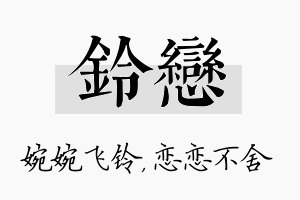 鈴戀

婉婉飞铃，恋恋不舍